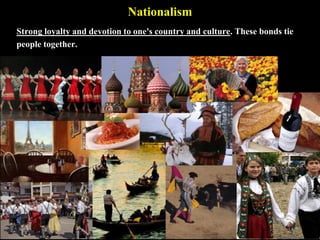 Nationalism

Strong loyalty and devotion to one's country and culture. These bonds tie people together.